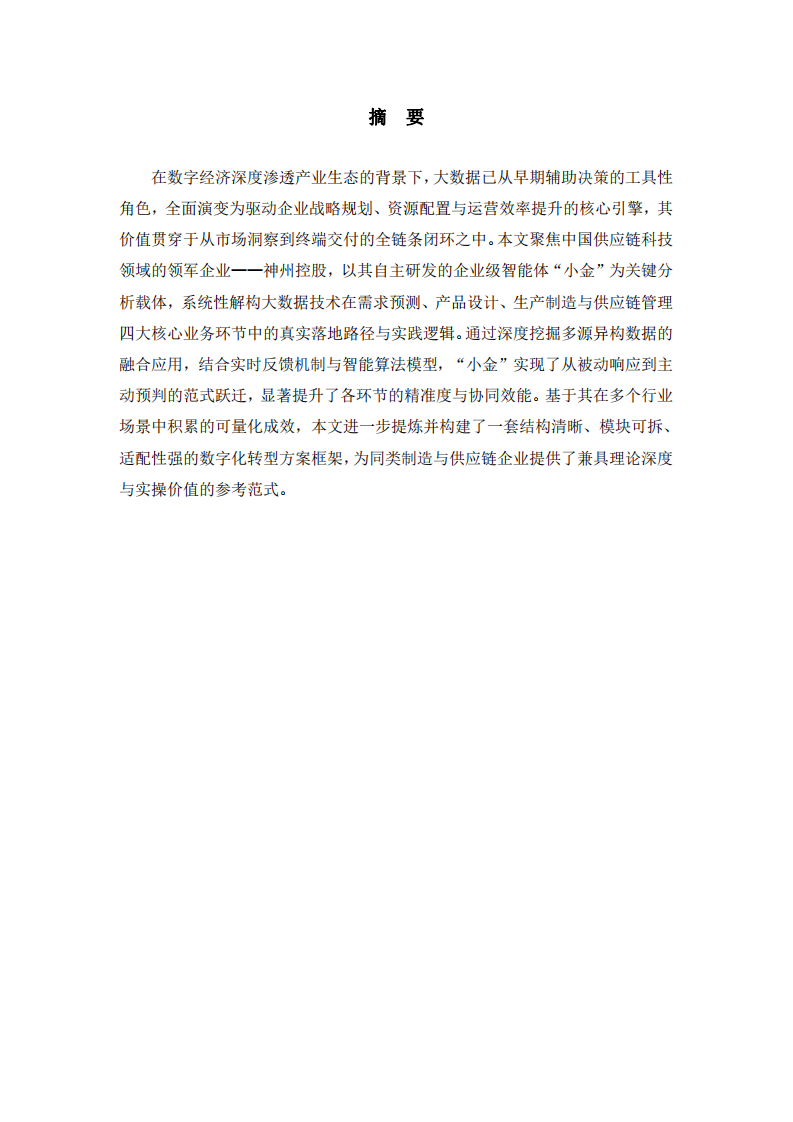 摘　要

在数字经济深度渗透产业生态的背景下，大数据已从早期辅助决策的工具性角色，全面演变为驱动企业战略规划、资源配置与运营效率提升的核心引擎，其价值贯穿于从市场洞察到终端交付的全链条闭环之中。本文聚焦中国供应链科技领域的领军企业——神州控股，以其自主研发的企业级智能体“小金”为关键分析载体，系统性解构大数据技术在需求预测、产品设计、生产制造与供应链管理四大核心业务环节中的真实落地路径与实践逻辑。通过深度挖掘多源异构数据的融合应用，结合实时反馈机制与智能算法模型，“小金”实现了从被动响应到主动预判的范式跃迁，显著提升了各环节的精准度与协同效能。基于其在多个行业场景中积累的可量化成效，本文进一步提炼并构建了一套结构清晰、模块可拆、适配性强的数字化转型方案框架，为同类制造与供应链企业提供了兼具理论深度与实操价值的参考范式。